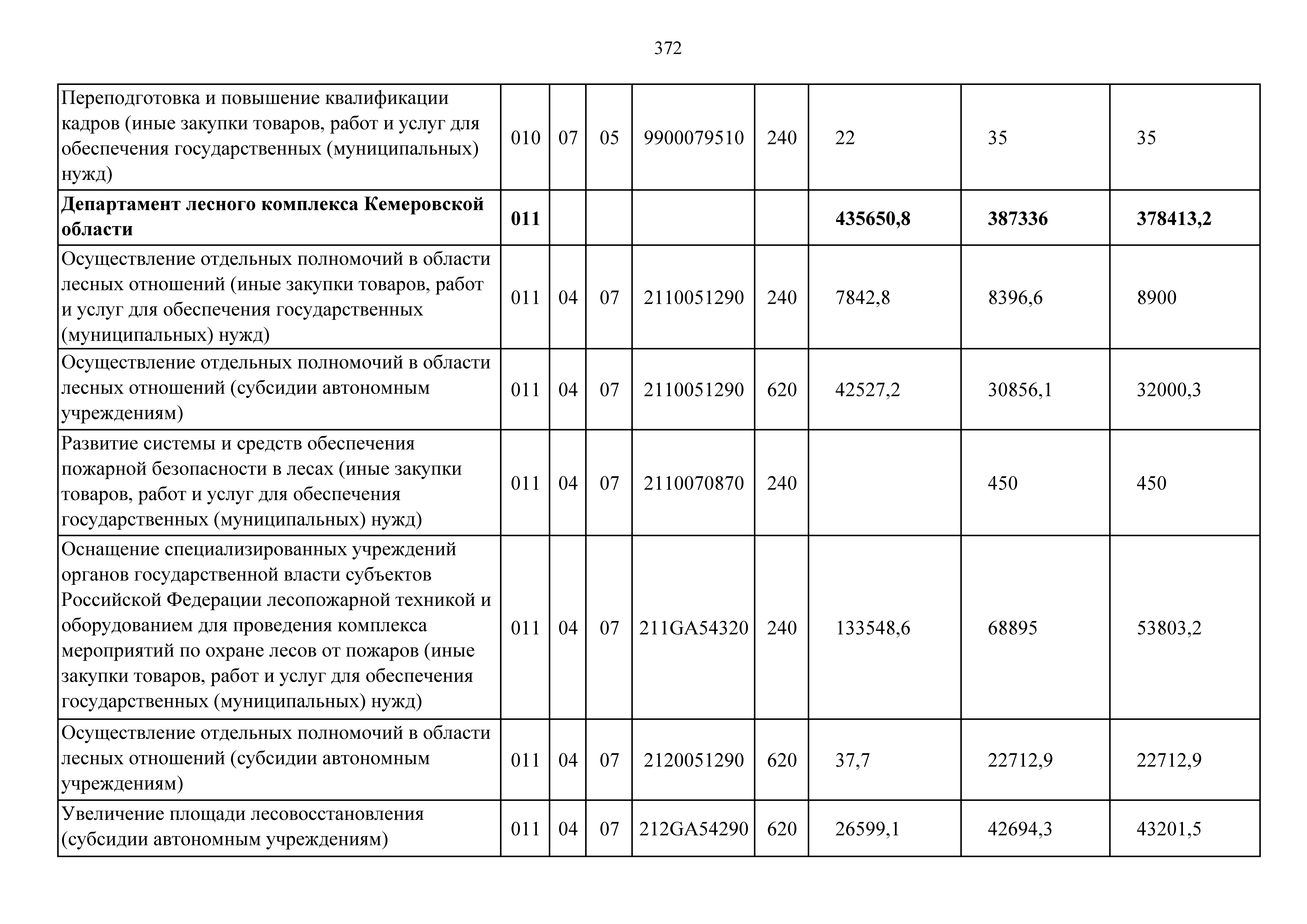 372

| | | | | | | | | |
|---|---|---|---|---|---|---|---|---|
| Переподготовка и повышение квалификации кадров (иные закупки товаров, работ и услуг для обеспечения государственных (муниципальных) нужд) | 010 | 07 | 05 | 9900079510 | 240 | 22 | 35 | 35 |
| **Департамент лесного комплекса Кемеровской области** | **011** | | | | | **435650,8** | **387336** | **378413,2** |
| Осуществление отдельных полномочий в области лесных отношений (иные закупки товаров, работ и услуг для обеспечения государственных (муниципальных) нужд) | 011 | 04 | 07 | 2110051290 | 240 | 7842,8 | 8396,6 | 8900 |
| Осуществление отдельных полномочий в области лесных отношений (субсидии автономным учреждениям) | 011 | 04 | 07 | 2110051290 | 620 | 42527,2 | 30856,1 | 32000,3 |
| Развитие системы и средств обеспечения пожарной безопасности в лесах (иные закупки товаров, работ и услуг для обеспечения государственных (муниципальных) нужд) | 011 | 04 | 07 | 2110070870 | 240 | | 450 | 450 |
| Оснащение специализированных учреждений органов государственной власти субъектов Российской Федерации лесопожарной техникой и оборудованием для проведения комплекса мероприятий по охране лесов от пожаров (иные закупки товаров, работ и услуг для обеспечения государственных (муниципальных) нужд) | 011 | 04 | 07 | 211GA54320 | 240 | 133548,6 | 68895 | 53803,2 |
| Осуществление отдельных полномочий в области лесных отношений (субсидии автономным учреждениям) | 011 | 04 | 07 | 2120051290 | 620 | 37,7 | 22712,9 | 22712,9 |
| Увеличение площади лесовосстановления (субсидии автономным учреждениям) | 011 | 04 | 07 | 212GA54290 | 620 | 26599,1 | 42694,3 | 43201,5 |